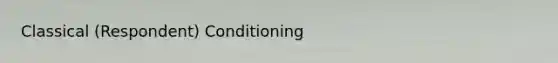 Classical (Respondent) Conditioning